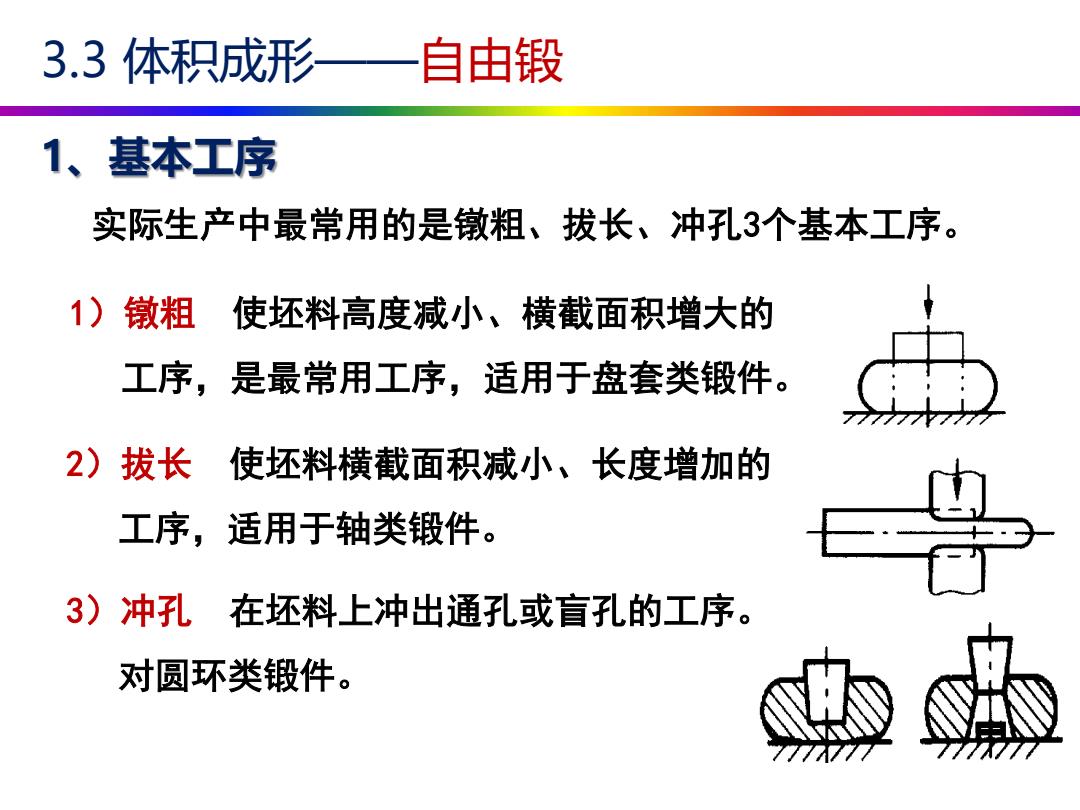 3.3 体积成形——自由锻

1、基本工序

实际生产中最常用的是镦粗、拔长、冲孔3个基本工序。

1）镦粗 使坯料高度减小、横截面积增大的工序，是最常用工序，适用于盘套类锻件。

2）拔长 使坯料横截面积减小、长度增加的工序，适用于轴类锻件。

3）冲孔 在坯料上冲出通孔或盲孔的工序。对圆环类锻件。